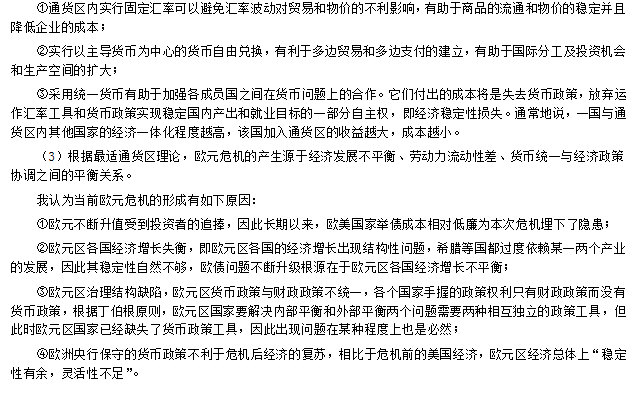 ①通货区内实行固定汇率可以避免汇率波动对贸易和物价的不利影响，有助于商品的流通和物价的稳定并且降低企业的成本；

②实行以主导货币为中心的货币自由兑换，有利于多边贸易和多边支付的建立，有助于国际分工及投资机会和生产空间的扩大；

③采用统一货币有助于加强各成员国之间在货币问题上的合作。它们付出的成本将是失去货币政策，放弃运作汇率工具和货币政策实现稳定国内产出和就业目标的一部分自主权，即经济稳定性损失。通常地说，一国与通货区内其他国家的经济一体化程度越高，该国加入通货区的收益越大，成本越小。

（3）根据最适通货区理论，欧元危机的产生源于经济发展不平衡、劳动力流动性差、货币统一与经济政策协调之间的平衡关系。

我认为当前欧元危机的形成有如下原因：

①欧元不断升值受到投资者的追捧，因此长期以来，欧美国家举债成本相对低廉为本次危机埋下了隐患；

②欧元区各国经济增长失衡，即欧元区各国的经济增长出现结构性问题，希腊等国都过度依赖某一两个产业的发展，因此其稳定性自然不够，欧债问题不断升级根源在于欧元区各国经济增长不平衡；

③欧元区治理结构缺陷，欧元区货币政策与财政政策不统一，各个国家手握的政策权利只有财政政策而没有货币政策，根据丁伯根原则，欧元区国家要解决内部平衡和外部平衡两个问题需要两种相互独立的政策工具，但此时欧元区国家已经缺失了货币政策工具，因此出现问题在某种程度上也是必然；

④欧洲央行保守的货币政策不利于危机后经济的复苏，相比于危机前的美国经济，欧元区经济总体上“稳定性有余，灵活性不足”。